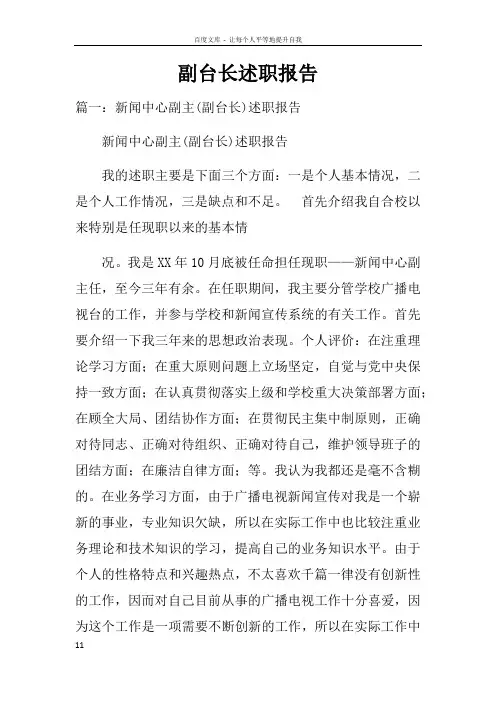 百度文库 - 让每个人平等地提升自我

副台长述职报告

篇一：新闻中心副主(副台长)述职报告

新闻中心副主(副台长)述职报告

我的述职主要是下面三个方面：一是个人基本情况，二是个人工作情况，三是缺点和不足。 首先介绍我自合校以来特别是任现职以来的基本情

况。我是XX年10月底被任命担任现职——新闻中心副主任，至今三年有余。在任职期间，我主要分管学校广播电视台的工作，并参与学校和新闻宣传系统的有关工作。首先要介绍一下我三年来的思想政治表现。个人评价：在注重理论学习方面；在重大原则问题上立场坚定，自觉与党中央保持一致方面；在认真贯彻落实上级和学校重大决策部署方面；在顾全大局、团结协作方面；在贯彻民主集中制原则，正确对待同志、正确对待组织、正确对待自己，维护领导班子的团结方面；在廉洁自律方面；等。我认为我都还是毫不含糊的。在业务学习方面，由于广播电视新闻宣传对我是一个崭新的事业，专业知识欠缺，所以在实际工作中也比较注重业务理论和技术知识的学习，提高自己的业务知识水平。由于个人的性格特点和兴趣热点，不太喜欢千篇一律没有创新性的工作，因而对自己目前从事的广播电视工作十分喜爱，因为这个工作是一项需要不断创新的工作，所以在实际工作中

11